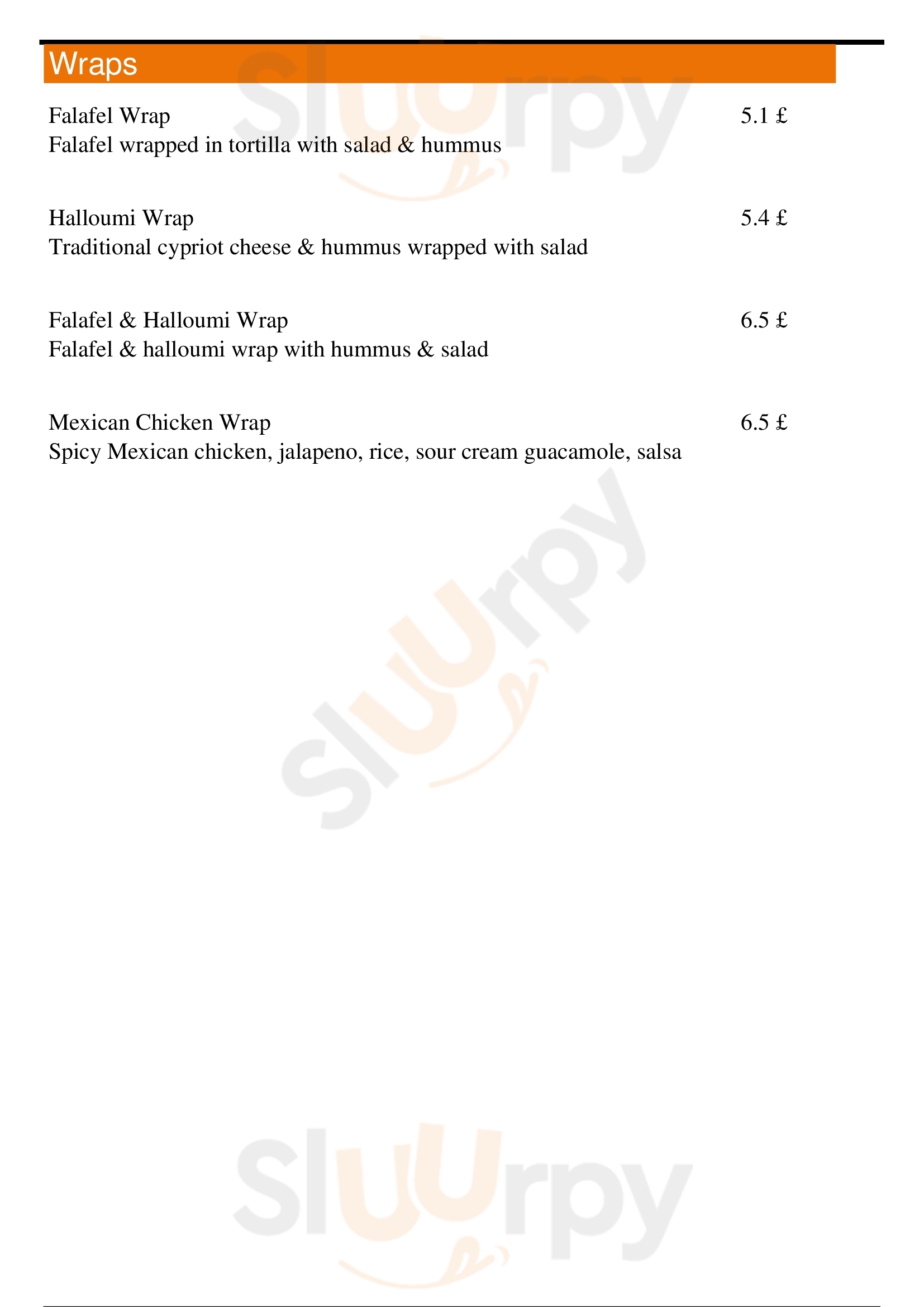 Wraps

Falafel Wrap 5.1 £
Falafel wrapped in tortilla with salad & hummus

Halloumi Wrap 5.4 £
Traditional cypriot cheese & hummus wrapped with salad

Falafel & Halloumi Wrap 6.5 £
Falafel & halloumi wrap with hummus & salad

Mexican Chicken Wrap 6.5 £
Spicy Mexican chicken, jalapeno, rice, sour cream guacamole, salsa

Sluurpy

Sluurpy

Sluurpy